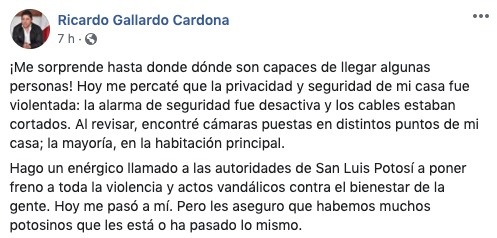 Ricardo Gallardo Cardona
7 h ·

¡Me sorprende hasta donde dónde son capaces de llegar algunas personas! Hoy me percaté que la privacidad y seguridad de mi casa fue violentada: la alarma de seguridad fue desactiva y los cables estaban cortados. Al revisar, encontré cámaras puestas en distintos puntos de mi casa; la mayoría, en la habitación principal.

Hago un enérgico llamado a las autoridades de San Luis Potosí a poner freno a toda la violencia y actos vandálicos contra el bienestar de la gente. Hoy me pasó a mí. Pero les aseguro que habemos muchos potosinos que les está o ha pasado lo mismo.